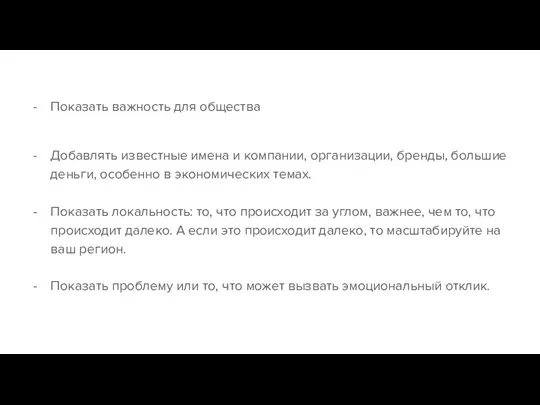 - Показать важность для общества

- Добавлять известные имена и компании, организации, бренды, большие деньги, особенно в экономических темах.

- Показать локальность: то, что происходит за углом, важнее, чем то, что происходит далеко. А если это происходит далеко, то масштабируйте на ваш регион.

- Показать проблему или то, что может вызвать эмоциональный отклик.